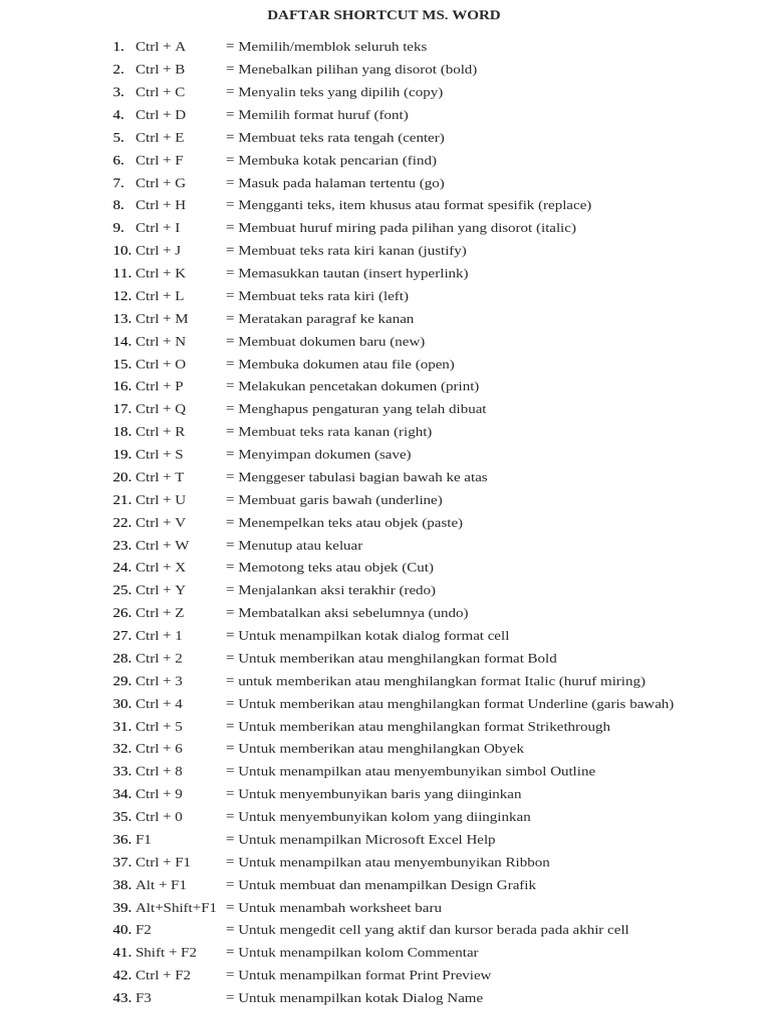 DAFTAR SHORTCUT MS. WORD

1. Ctrl + A = Memilih/memblok seluruh teks
2. Ctrl + B = Menebalkan pilihan yang disorot (bold)
3. Ctrl + C = Menyalin teks yang dipilih (copy)
4. Ctrl + D = Memilih format huruf (font)
5. Ctrl + E = Membuat teks rata tengah (center)
6. Ctrl + F = Membuka kotak pencarian (find)
7. Ctrl + G = Masuk pada halaman tertentu (go)
8. Ctrl + H = Mengganti teks, item khusus atau format spesifik (replace)
9. Ctrl + I = Membuat huruf miring pada pilihan yang disorot (italic)
10. Ctrl + J = Membuat teks rata kiri kanan (justify)
11. Ctrl + K = Memasukkan tautan (insert hyperlink)
12. Ctrl + L = Membuat teks rata kiri (left)
13. Ctrl + M = Meratakan paragraf ke kanan
14. Ctrl + N = Membuat dokumen baru (new)
15. Ctrl + O = Membuka dokumen atau file (open)
16. Ctrl + P = Melakukan pencetakan dokumen (print)
17. Ctrl + Q = Menghapus pengaturan yang telah dibuat
18. Ctrl + R = Membuat teks rata kanan (right)
19. Ctrl + S = Menyimpan dokumen (save)
20. Ctrl + T = Menggeser tabulasi bagian bawah ke atas
21. Ctrl + U = Membuat garis bawah (underline)
22. Ctrl + V = Menempelkan teks atau objek (paste)
23. Ctrl + W = Menutup atau keluar
24. Ctrl + X = Memotong teks atau objek (Cut)
25. Ctrl + Y = Menjalankan aksi terakhir (redo)
26. Ctrl + Z = Membatalkan aksi sebelumnya (undo)
27. Ctrl + 1 = Untuk menampilkan kotak dialog format cell
28. Ctrl + 2 = Untuk memberikan atau menghilangkan format Bold
29. Ctrl + 3 = untuk memberikan atau menghilangkan format Italic (huruf miring)
30. Ctrl + 4 = Untuk memberikan atau menghilangkan format Underline (garis bawah)
31. Ctrl + 5 = Untuk memberikan atau menghilangkan format Strikethrough
32. Ctrl + 6 = Untuk memberikan atau menghilangkan Obyek
33. Ctrl + 8 = Untuk menampilkan atau menyembunyikan simbol Outline
34. Ctrl + 9 = Untuk menyembunyikan baris yang diinginkan
35. Ctrl + 0 = Untuk menyembunyikan kolom yang diinginkan
36. F1 = Untuk menampilkan Microsoft Excel Help
37. Ctrl + F1 = Untuk menampilkan atau menyembunyikan Ribbon
38. Alt + F1 = Untuk membuat dan menampilkan Design Grafik
39. Alt+Shift+F1 = Untuk menambah worksheet baru
40. F2 = Untuk mengedit cell yang aktif dan kursor berada pada akhir cell
41. Shift + F2 = Untuk menampilkan kolom Commentar
42. Ctrl + F2 = Untuk menampilkan format Print Preview
43. F3 = Untuk menampilkan kotak Dialog Name